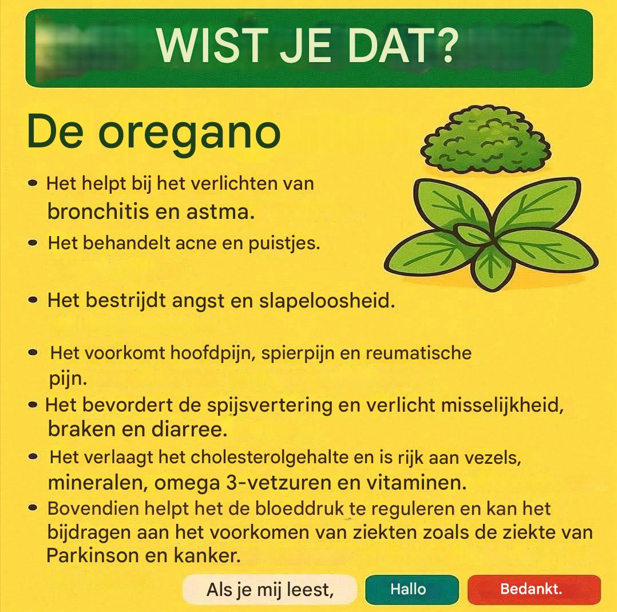 WIST JE DAT?

De oregano

• Het helpt bij het verlichten van bronchitis en astma.
• Het behandelt acne en puistjes.
• Het bestrijdt angst en slapeloosheid.
• Het voorkomt hoofdpijn, spierpijn en reumatische pijn.
• Het bevordert de spijsvertering en verlicht misselijkheid, braken en diarree.
• Het verlaagt het cholesterolgehalte en is rijk aan vezels, mineralen, omega 3-vetzuren en vitaminen.
• Bovendien helpt het de bloeddruk te reguleren en kan het bijdragen aan het voorkomen van ziekten zoals de ziekte van Parkinson en kanker.

Als je mij leest,
Hallo
Bedankt.